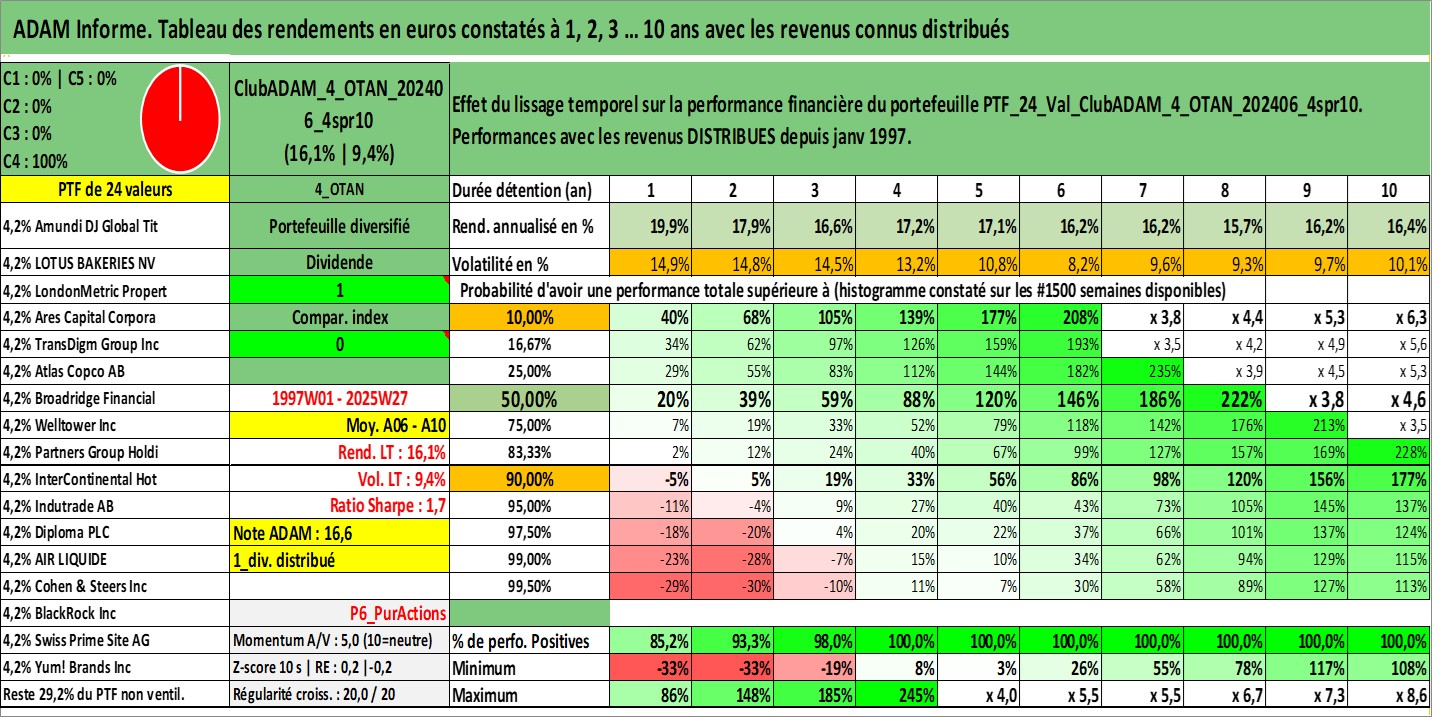 ADAM Informe. Tableau des rendements en euros constatés à 1, 2, 3 ... 10 ans avec les revenus connus distribués

C1 : 0% | C5 : 0%
C2 : 0%
C3 : 0%
C4 : 100%

ClubADAM_4_OTAN_202406_4spr10
(16,1% | 9,4%)

Effet du lissage temporel sur la performance financière du portefeuille PTF_24_Val_ClubADAM_4_OTAN_202406_4spr10.
Performances avec les revenus DISTRIBUES depuis janv 1997.

| PTF de 24 valeurs | 4_OTAN | Durée détention (an) | 1 | 2 | 3 | 4 | 5 | 6 | 7 | 8 | 9 | 10 |
|---|---|---|---|---|---|---|---|---|---|---|---|---|
| 4,2% Amundi DJ Global Tit | Portefeuille diversifié | Rend. annualisé en % | 19,9% | 17,9% | 16,6% | 17,2% | 17,1% | 16,2% | 16,2% | 15,7% | 16,2% | 16,4% |
| 4,2% LOTUS BAKERIES NV | Dividende | Volatilité en % | 14,9% | 14,8% | 14,5% | 13,2% | 10,8% | 8,2% | 9,6% | 9,3% | 9,7% | 10,1% |
| 4,2% LondonMetric Propert | 1 | Probabilité d'avoir une performance totale supérieure à (histogramme constaté sur les #1500 semaines disponibles) | | | | | | | | | | |
| 4,2% Ares Capital Corpora | Compar. index | 10,00% | 40% | 68% | 105% | 139% | 177% | 208% | x 3,8 | x 4,4 | x 5,3 | x 6,3 |
| 4,2% TransDigm Group Inc | 0 | 16,67% | 34% | 62% | 97% | 126% | 159% | 193% | x 3,5 | x 4,2 | x 4,9 | x 5,6 |
| 4,2% Atlas Copco AB | | 25,00% | 29% | 55% | 83% | 112% | 144% | 182% | 235% | x 3,9 | x 4,5 | x 5,3 |
| 4,2% Broadridge Financial | 1997W01 - 2025W27 | 50,00% | 20% | 39% | 59% | 88% | 120% | 146% | 186% | 222% | x 3,8 | x 4,6 |
| 4,2% Welltower Inc | Moy. A06 - A10 | 75,00% | 7% | 19% | 33% | 52% | 79% | 118% | 142% | 176% | 213% | x 3,5 |
| 4,2% Partners Group Holdi | Rend. LT : 16,1% | 83,33% | 2% | 12% | 24% | 40% | 67% | 99% | 127% | 157% | 169% | 228% |
| 4,2% InterContinental Hot | Vol. LT : 9,4% | 90,00% | -5% | 5% | 19% | 33% | 56% | 86% | 98% | 120% | 156% | 177% |
| 4,2% Indutrade AB | Ratio Sharpe : 1,7 | 95,00% | -11% | -4% | 9% | 27% | 40% | 43% | 73% | 105% | 145% | 137% |
| 4,2% Diploma PLC | Note ADAM : 16,6 | 97,50% | -18% | -20% | 4% | 20% | 22% | 37% | 66% | 101% | 137% | 124% |
| 4,2% AIR LIQUIDE | 1_div. distribué | 99,00% | -23% | -28% | -7% | 15% | 10% | 34% | 62% | 94% | 129% | 115% |
| 4,2% Cohen & Steers Inc | | 99,50% | -29% | -30% | -10% | 11% | 7% | 30% | 58% | 89% | 127% | 113% |
| 4,2% BlackRock Inc | P6_PurActions | | | | | | | | | | | |
| 4,2% Swiss Prime Site AG | Momentum A/V : 5,0 (10=neutre) | % de perfo. Positives | 85,2% | 93,3% | 98,0% | 100,0% | 100,0% | 100,0% | 100,0% | 100,0% | 100,0% | 100,0% |
| 4,2% Yum! Brands Inc | Z-score 10 s \| RE : 0,2 \|-0,2 | Minimum | -33% | -33% | -19% | 8% | 3% | 26% | 55% | 78% | 117% | 108% |
| Reste 29,2% du PTF non ventil. | Régularité croiss. : 20,0 / 20 | Maximum | 86% | 148% | 185% | 245% | x 4,0 | x 5,5 | x 5,5 | x 6,7 | x 7,3 | x 8,6 |